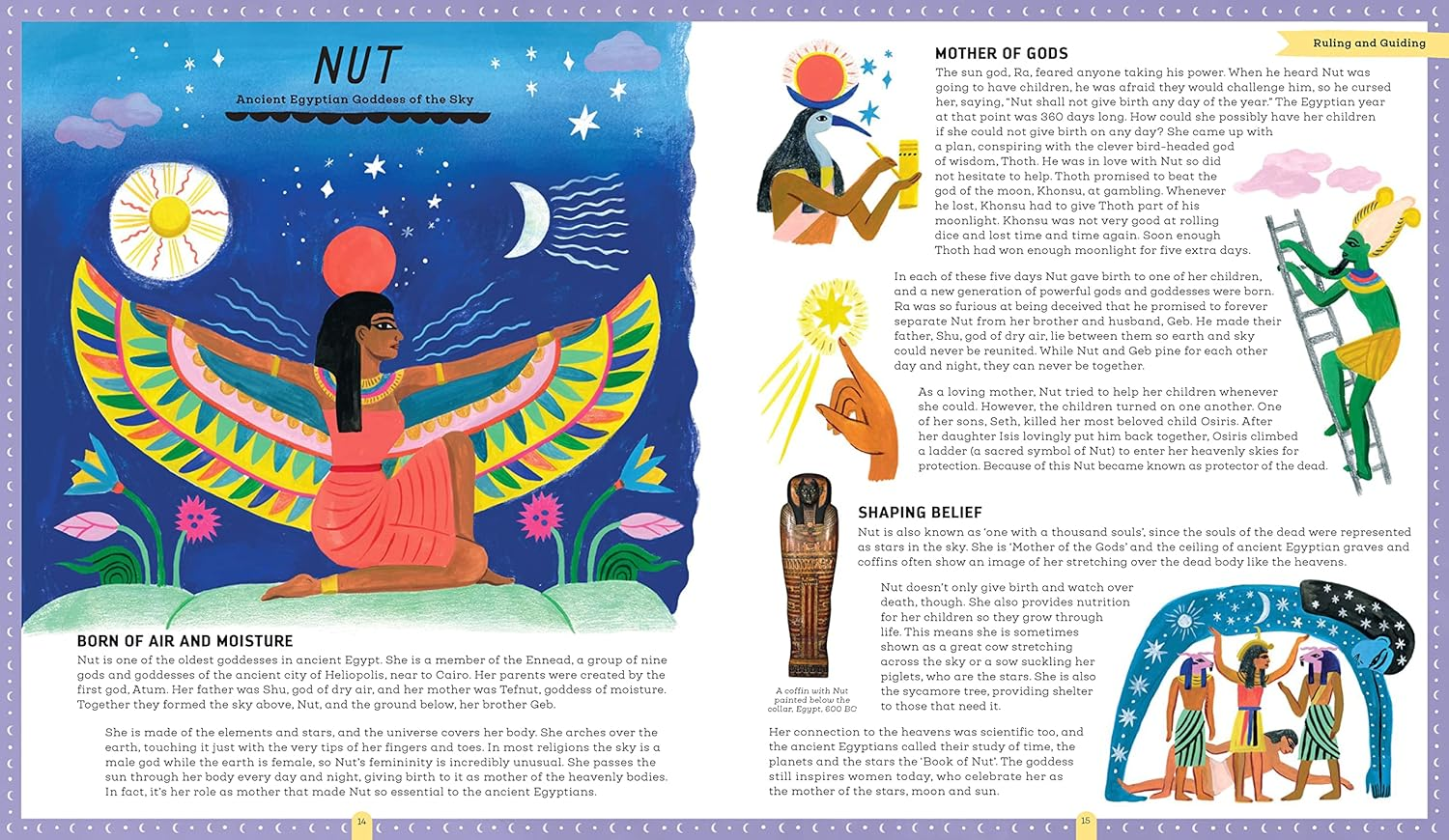 NUT

Ancient Egyptian Goddess of the Sky

BORN OF AIR AND MOISTURE

Nut is one of the oldest goddesses in ancient Egypt. She is a member of the Ennead, a group of nine gods and goddesses of the ancient city of Heliopolis, near to Cairo. Her parents were created by the first god, Atum. Her father was Shu, god of dry air, and her mother was Tefnut, goddess of moisture. Together they formed the sky above, Nut, and the ground below, her brother Geb.

She is made of the elements and stars, and the universe covers her body. She arches over the earth, touching it just with the very tips of her fingers and toes. In most religions the sky is a male god while the earth is female, so Nut's femininity is incredibly unusual. She passes the sun through her body every day and night, giving birth to it as mother of the heavenly bodies. In fact, it's her role as mother that made Nut so essential to the ancient Egyptians.

14

Ruling and Guiding

MOTHER OF GODS

The sun god, Ra, feared anyone taking his power. When he heard Nut was going to have children, he was afraid they would challenge him, so he cursed her, saying, "Nut shall not give birth any day of the year." The Egyptian year at that point was 360 days long. How could she possibly have her children if she could not give birth on any day? She came up with a plan, conspiring with the clever bird-headed god of wisdom, Thoth. He was in love with Nut so did not hesitate to help. Thoth promised to beat the god of the moon, Khonsu, at gambling. Whenever he lost, Khonsu had to give Thoth part of his moonlight. Khonsu was not very good at rolling dice and lost time and time again. Soon enough Thoth had won enough moonlight for five extra days.

In each of these five days Nut gave birth to one of her children, and a new generation of powerful gods and goddesses were born. Ra was so furious at being deceived that he promised to forever separate Nut from her brother and husband, Geb. He made their father, Shu, god of dry air, lie between them so earth and sky could never be reunited. While Nut and Geb pine for each other day and night, they can never be together.

As a loving mother, Nut tried to help her children whenever she could. However, the children turned on one another. One of her sons, Seth, killed her most beloved child Osiris. After her daughter Isis lovingly put him back together, Osiris climbed a ladder (a sacred symbol of Nut) to enter her heavenly skies for protection. Because of this Nut became known as protector of the dead.

SHAPING BELIEF

Nut is also known as 'one with a thousand souls', since the souls of the dead were represented as stars in the sky. She is 'Mother of the Gods' and the ceiling of ancient Egyptian graves and coffins often show an image of her stretching over the dead body like the heavens.

A coffin with Nut painted below the collar, Egypt, 600 BC

Nut doesn't only give birth and watch over death, though. She also provides nutrition for her children so they grow through life. This means she is sometimes shown as a great cow stretching across the sky or a sow suckling her piglets, who are the stars. She is also the sycamore tree, providing shelter to those that need it.

Her connection to the heavens was scientific too, and the ancient Egyptians called their study of time, the planets and the stars the 'Book of Nut'. The goddess still inspires women today, who celebrate her as the mother of the stars, moon and sun.

15